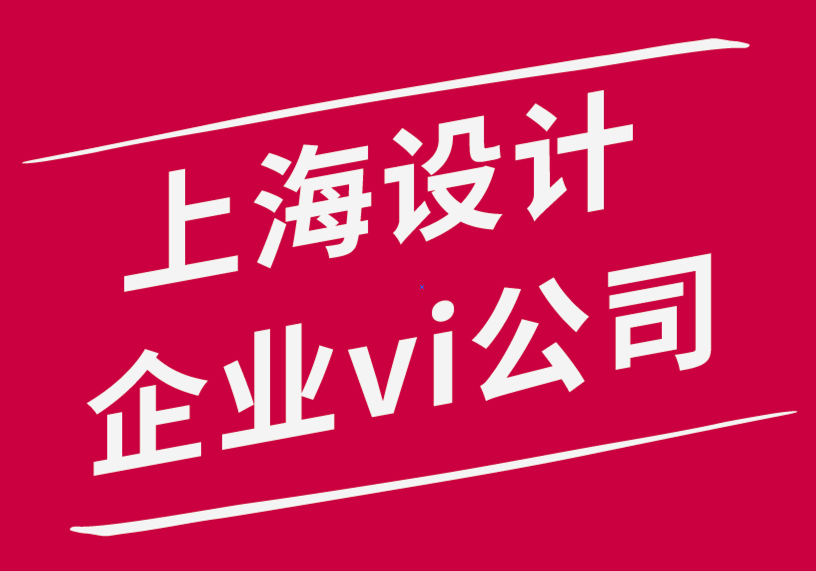 上海设计
企业vi公司